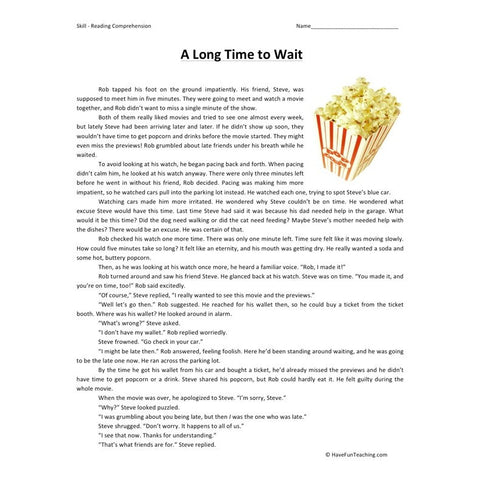 Skill - Reading Comprehension

Name____________________________

A Long Time to Wait

Rob tapped his foot on the ground impatiently. His friend, Steve, was supposed to meet him in five minutes. They were going to meet and watch a movie together, and Rob didn't want to miss a single minute of the show.

Both of them really liked movies and tried to see one almost every week, but lately Steve had been arriving later and later. If he didn't show up soon, they wouldn't have time to get popcorn and drinks before the movie started. They might even miss the previews! Rob grumbled about late friends under his breath while he waited.

To avoid looking at his watch, he began pacing back and forth. When pacing didn't calm him, he looked at his watch anyway. There were only three minutes left before he went in without his friend, Rob decided. Pacing was making him more impatient, so he watched cars pull into the parking lot instead. He watched each one, trying to spot Steve's blue car.

Watching cars made him more irritated. He wondered why Steve couldn't be on time. He wondered what excuse Steve would have this time. Last time Steve had said it was because his dad needed help in the garage. What would it be this time? Did the dog need walking or did the cat need feeding? Maybe Steve's mother needed help with the dishes? There would be an excuse. He was certain of that.

Rob checked his watch one more time. There was only one minute left. Time sure felt like it was moving slowly. How could five minutes take so long? It felt like an eternity, and his mouth was getting dry. He really wanted a soda and some hot, buttery popcorn.

Then, as he was looking at his watch once more, he heard a familiar voice. "Rob, I made it!"

Rob turned around and saw his friend Steve. He glanced back at his watch. Steve was on time. "You made it, and you're on time, too!" Rob said excitedly.

"Of course," Steve replied, "I really wanted to see this movie and the previews."

"Well let's go then." Rob suggested. He reached for his wallet then, so he could buy a ticket from the ticket booth. Where was his wallet? He looked around in alarm.

"What's wrong?" Steve asked.

"I don't have my wallet." Rob replied worriedly.

Steve frowned. "Go check in your car."

"I might be late then." Rob answered, feeling foolish. Here he'd been standing around waiting, and he was going to be the late one now. He ran across the parking lot.

By the time he got his wallet from his car and bought a ticket, he'd already missed the previews and he didn't have time to get popcorn or a drink. Steve shared his popcorn, but Rob could hardly eat it. He felt guilty during the whole movie.

When the movie was over, he apologized to Steve. "I'm sorry, Steve."

"Why?" Steve looked puzzled.

"I was grumbling about you being late, but then I was the one who was late."

Steve shrugged. "Don't worry. It happens to all of us."

"I see that now. Thanks for understanding."

"That's what friends are for." Steve replied.

© HaveFunTeaching.com